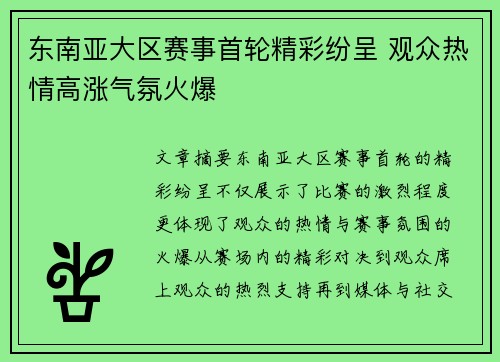 东南亚大区赛事首轮精彩纷呈 观众热情高涨气氛火爆

文章摘要东南亚大区赛事首轮的精彩纷呈不仅展示了比赛的激烈程度更体现了观众的热情与赛事氛围的火爆从赛场内的精彩对决到观众席上观众的热烈支持再到媒体与社交